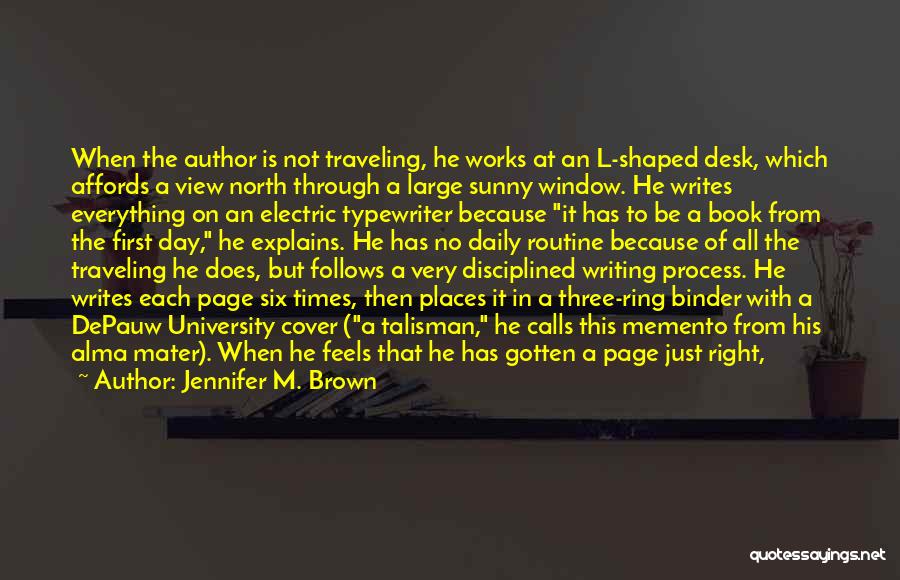 When the author is not traveling, he works at an L-shaped desk, which affords a view north through a large sunny window. He writes everything on an electric typewriter because "it has to be a book from the first day," he explains. He has no daily routine because of all the traveling he does, but follows a very disciplined writing process. He writes each page six times, then places it in a three-ring binder with a DePauw University cover ("a talisman," he calls this memento from his alma mater). When he feels that he has gotten a page just right,

~ Author: Jennifer M. Brown

quotessayings.net